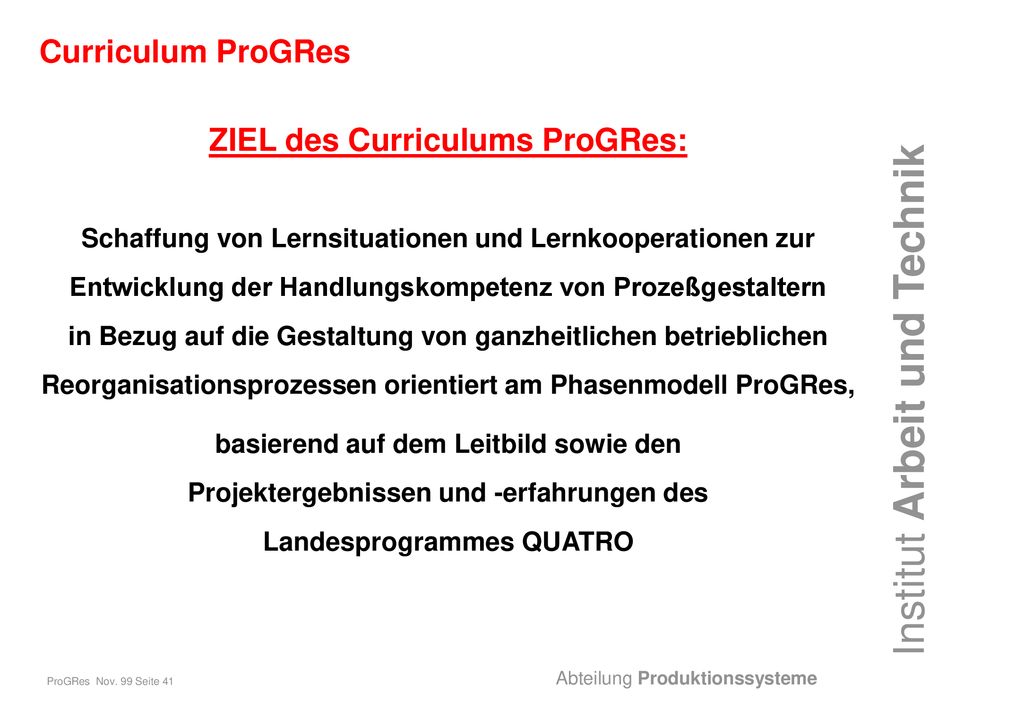 Curriculum ProGRes

ZIEL des Curriculums ProGRes:

Schaffung von Lernsituationen und Lernkooperationen zur Entwicklung der Handlungskompetenz von Prozeßgestaltern in Bezug auf die Gestaltung von ganzheitlichen betrieblichen Reorganisationsprozessen orientiert am Phasenmodell ProGRes,

basierend auf dem Leitbild sowie den Projektergebnissen und -erfahrungen des Landesprogrammes QUATRO

Institut Arbeit und Technik

ProGRes Nov. 99 Seite 41

Abteilung Produktionssysteme